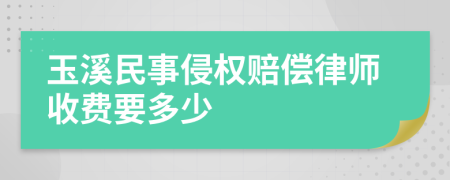 玉溪民事侵权赔偿律师收费要多少